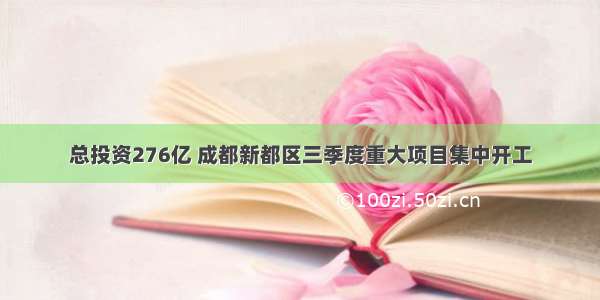 总投资276亿 成都新都区三季度重大项目集中开工

©100zi.50zi.cn